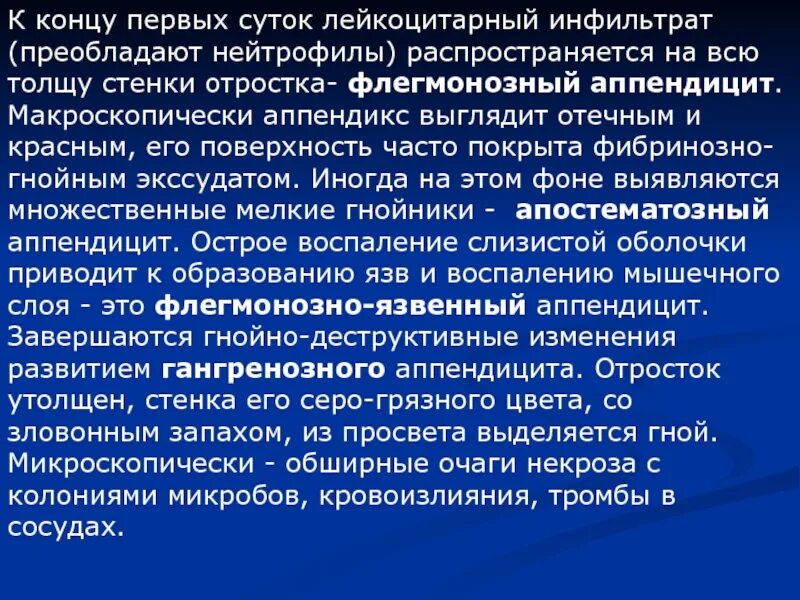 К концу первых суток лейкоцитарный инфильтрат (преобладают нейтрофилы) распространяется на всю толщу стенки отростка- флегмонозный аппендицит. Макроскопически аппендикс выглядит отечным и красным, его поверхность часто покрыта фибринозно-гнойным экссудатом. Иногда на этом фоне выявляются множественные мелкие гнойники - апостематозный аппендицит. Острое воспаление слизистой оболочки приводит к образованию язв и воспалению мышечного слоя - это флегмонозно-язвенный аппендицит. Завершаются гнойно-деструктивные изменения развитием гангренозного аппендицита. Отросток утолщен, стенка его серо-грязного цвета, со зловонным запахом, из просвета выделяется гной. Микроскопически - обширные очаги некроза с колониями микробов, кровоизлияния, тромбы в сосудах.